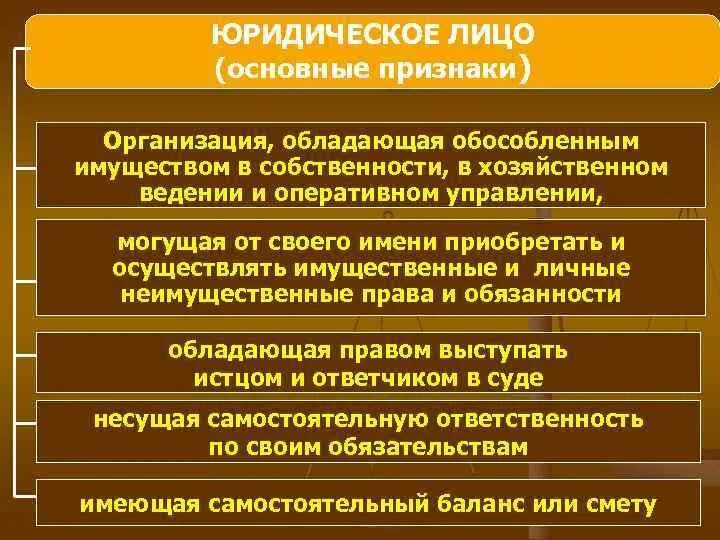 ЮРИДИЧЕСКОЕ ЛИЦО
(основные признаки)

Организация, обладающая обособленным имуществом в собственности, в хозяйственном ведении и оперативном управлении,

могущая от своего имени приобретать и осуществлять имущественные и личные неимущественные права и обязанности

обладающая правом выступать истцом и ответчиком в суде

несущая самостоятельную ответственность по своим обязательствам

имеющая самостоятельный баланс или смету